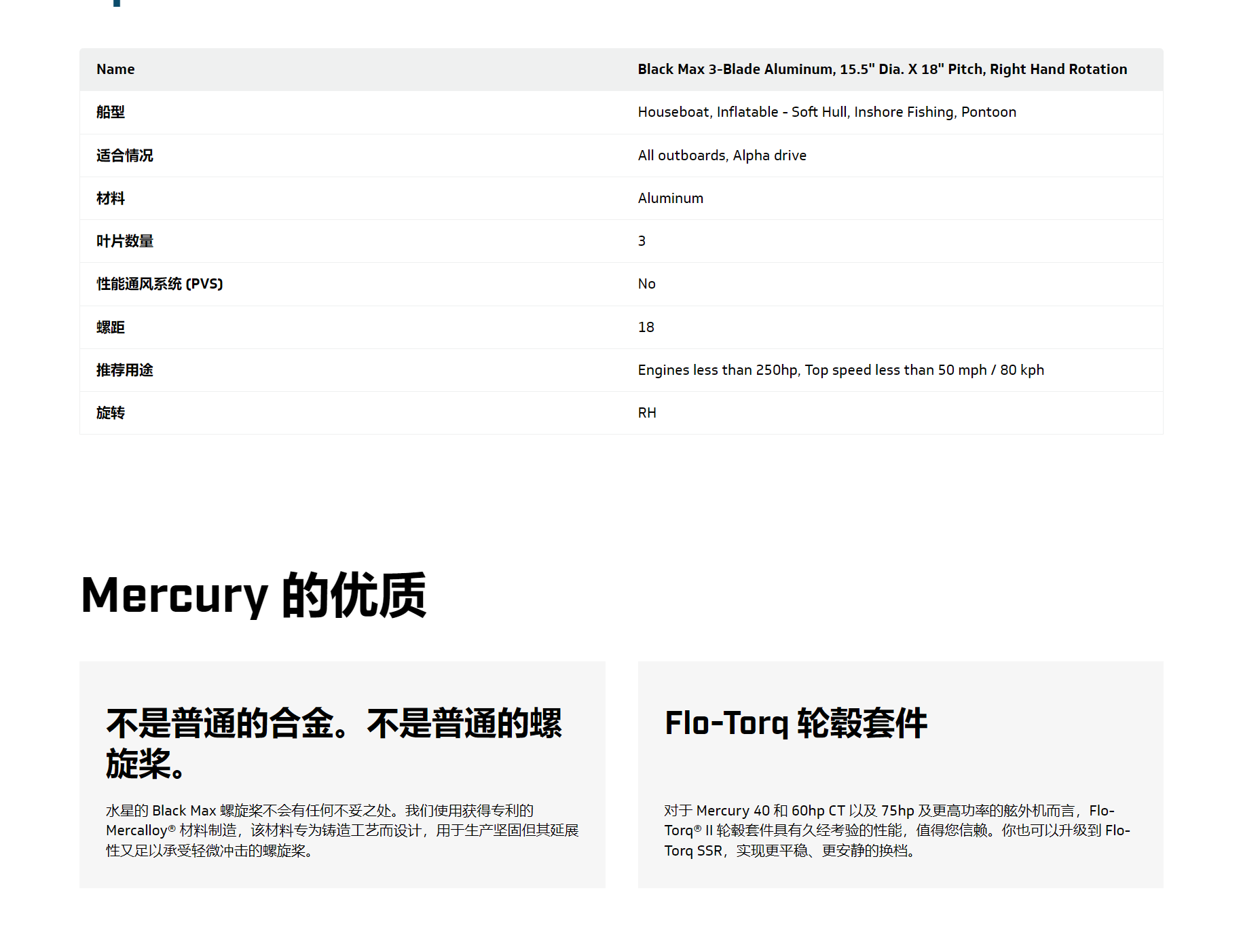 | Name | Black Max 3-Blade Aluminum, 15.5" Dia. X 18" Pitch, Right Hand Rotation |
|---|---|
| 船型 | Houseboat, Inflatable - Soft Hull, Inshore Fishing, Pontoon |
| 适合情况 | All outboards, Alpha drive |
| 材料 | Aluminum |
| 叶片数量 | 3 |
| 性能通风系统 (PVS) | No |
| 螺距 | 18 |
| 推荐用途 | Engines less than 250hp, Top speed less than 50 mph / 80 kph |
| 旋转 | RH |

Mercury 的优质

不是普通的合金。不是普通的螺旋桨。

水星的 Black Max 螺旋桨不会有任何不妥之处。我们使用获得专利的 Mercalloy® 材料制造，该材料专为铸造工艺而设计，用于生产坚固但其延展性又足以承受轻微冲击的螺旋桨。

Flo-Torq 轮毂套件

对于 Mercury 40 和 60hp CT 以及 75hp 及更高功率的舷外机而言，Flo-Torq® II 轮毂套件具有久经考验的性能，值得您信赖。你也可以升级到 Flo-Torq SSR，实现更平稳、更安静的换档。